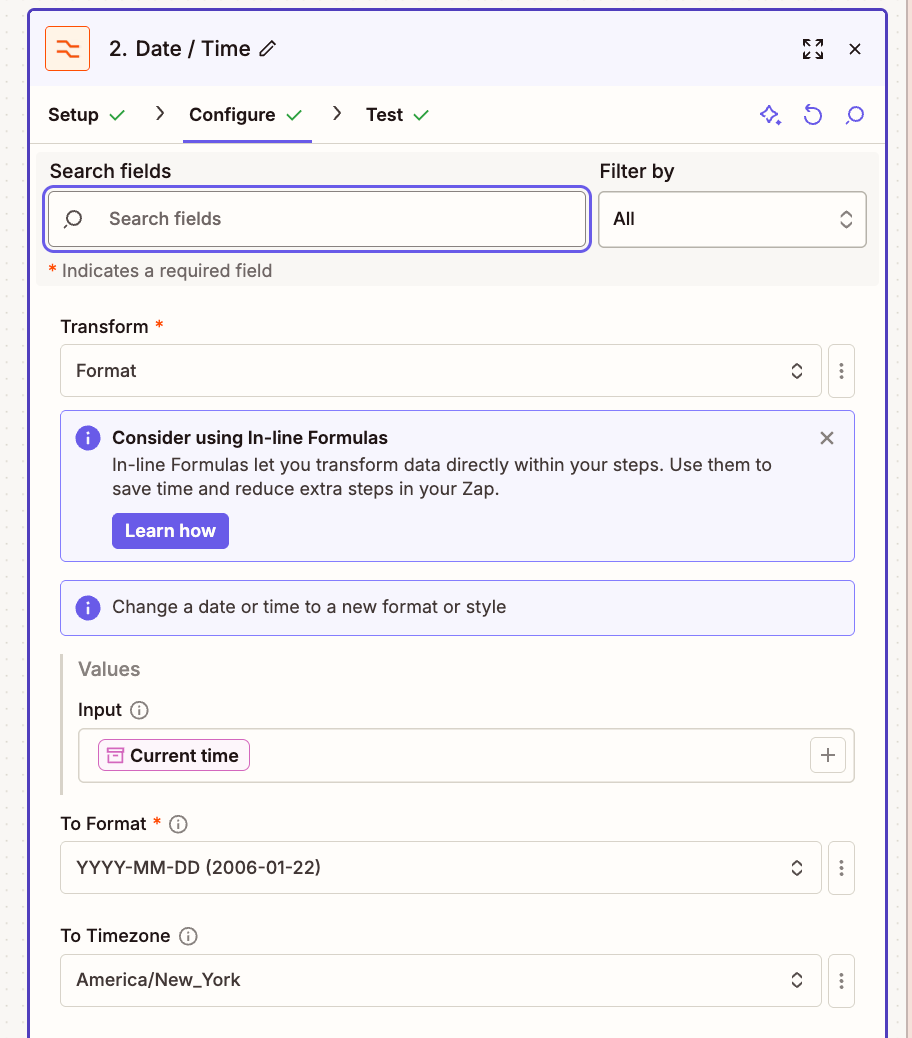 2. Date / Time

Setup > Configure > Test

Search fields
Search fields

Filter by
All

* Indicates a required field

Transform *
Format

Consider using In-line Formulas
In-line Formulas let you transform data directly within your steps. Use them to save time and reduce extra steps in your Zap.
Learn how

Change a date or time to a new format or style

Values
Input
Current time

To Format *
YYYY-MM-DD (2006-01-22)

To Timezone
America/New_York